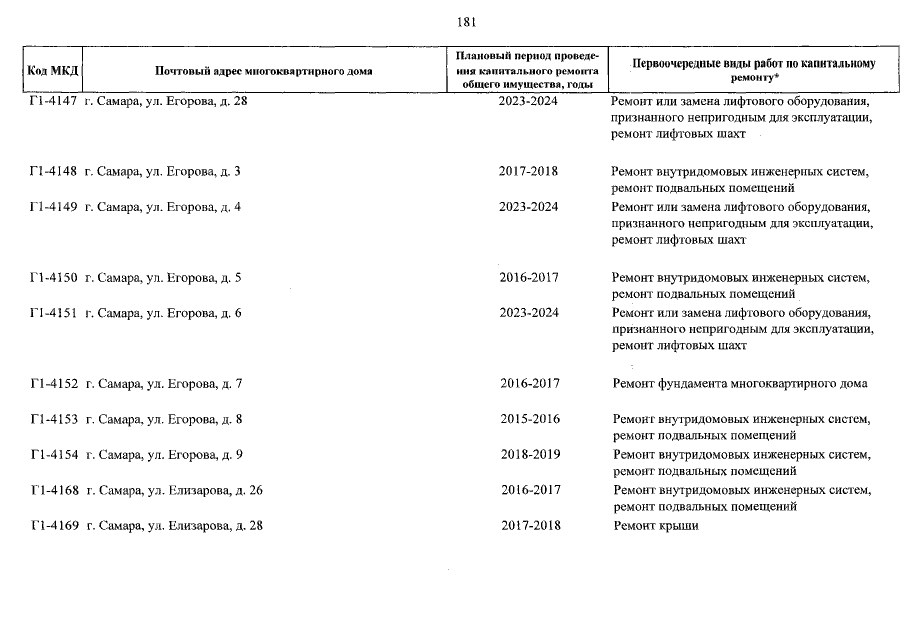 181

| Код МКД | Почтовый адрес многоквартирного дома | Плановый период проведения капитального ремонта общего имущества, годы | Первоочередные виды работ по капитальному ремонту* |
|---|---|---|---|
| Г1-4147 | г. Самара, ул. Егорова, д. 28 | 2023-2024 | Ремонт или замена лифтового оборудования, признанного непригодным для эксплуатации, ремонт лифтовых шахт |
| Г1-4148 | г. Самара, ул. Егорова, д. 3 | 2017-2018 | Ремонт внутридомовых инженерных систем, ремонт подвальных помещений |
| Г1-4149 | г. Самара, ул. Егорова, д. 4 | 2023-2024 | Ремонт или замена лифтового оборудования, признанного непригодным для эксплуатации, ремонт лифтовых шахт |
| Г1-4150 | г. Самара, ул. Егорова, д. 5 | 2016-2017 | Ремонт внутридомовых инженерных систем, ремонт подвальных помещений |
| Г1-4151 | г. Самара, ул. Егорова, д. 6 | 2023-2024 | Ремонт или замена лифтового оборудования, признанного непригодным для эксплуатации, ремонт лифтовых шахт |
| Г1-4152 | г. Самара, ул. Егорова, д. 7 | 2016-2017 | Ремонт фундамента многоквартирного дома |
| Г1-4153 | г. Самара, ул. Егорова, д. 8 | 2015-2016 | Ремонт внутридомовых инженерных систем, ремонт подвальных помещений |
| Г1-4154 | г. Самара, ул. Егорова, д. 9 | 2018-2019 | Ремонт внутридомовых инженерных систем, ремонт подвальных помещений |
| Г1-4168 | г. Самара, ул. Елизарова, д. 26 | 2016-2017 | Ремонт внутридомовых инженерных систем, ремонт подвальных помещений |
| Г1-4169 | г. Самара, ул. Елизарова, д. 28 | 2017-2018 | Ремонт крыши |